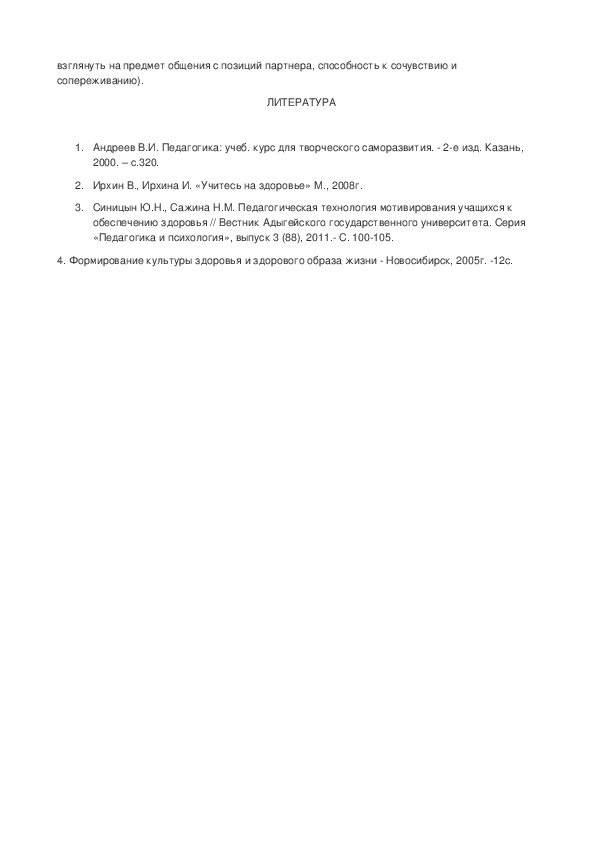 взглянуть на предмет общения с позиций партнера, способность к сочувствию и сопереживанию).

ЛИТЕРАТУРА

1. Андреев В.И. Педагогика: учеб. курс для творческого саморазвития. - 2-е изд. Казань, 2000. – с.320.
2. Ирхин В., Ирхина И. «Учитесь на здоровье» М., 2008г.
3. Синицын Ю.Н., Сажина Н.М. Педагогическая технология мотивирования учащихся к обеспечению здоровья // Вестник Адыгейского государственного университета. Серия «Педагогика и психология», выпуск 3 (88), 2011.- С. 100-105.

4. Формирование культуры здоровья и здорового образа жизни - Новосибирск, 2005г. -12с.